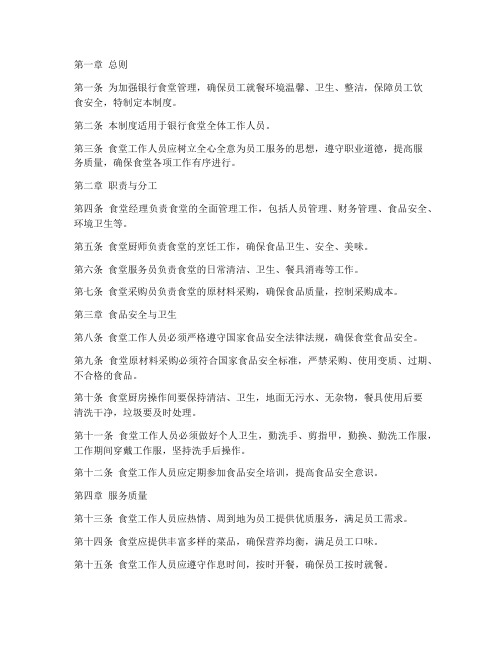 第一章 总则

第一条 为加强银行食堂管理，确保员工就餐环境温馨、卫生、整洁，保障员工饮食安全，特制定本制度。

第二条 本制度适用于银行食堂全体工作人员。

第三条 食堂工作人员应树立全心全意为员工服务的思想，遵守职业道德，提高服务质量，确保食堂各项工作有序进行。

第二章 职责与分工

第四条 食堂经理负责食堂的全面管理工作，包括人员管理、财务管理、食品安全、环境卫生等。

第五条 食堂厨师负责食堂的烹饪工作，确保食品卫生、安全、美味。

第六条 食堂服务员负责食堂的日常清洁、卫生、餐具消毒等工作。

第七条 食堂采购员负责食堂的原材料采购，确保食品质量，控制采购成本。

第三章 食品安全与卫生

第八条 食堂工作人员必须严格遵守国家食品安全法律法规，确保食堂食品安全。

第九条 食堂原材料采购必须符合国家食品安全标准，严禁采购、使用变质、过期、不合格的食品。

第十条 食堂厨房操作间要保持清洁、卫生，地面无污水、无杂物，餐具使用后要清洗干净，垃圾要及时处理。

第十一条 食堂工作人员必须做好个人卫生，勤洗手、剪指甲，勤换、勤洗工作服，工作期间穿戴工作服，坚持洗手后操作。

第十二条 食堂工作人员应定期参加食品安全培训，提高食品安全意识。

第四章 服务质量

第十三条 食堂工作人员应热情、周到地为员工提供优质服务，满足员工需求。

第十四条 食堂应提供丰富多样的菜品，确保营养均衡，满足员工口味。

第十五条 食堂工作人员应遵守作息时间，按时开餐，确保员工按时就餐。